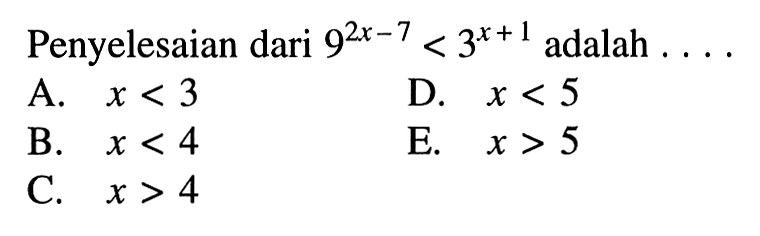 Penyelesaian dari $9^{2x-7} < 3^{x+1}$ adalah . . . .

A. $x < 3$

B. $x < 4$

C. $x > 4$

D. $x < 5$

E. $x > 5$